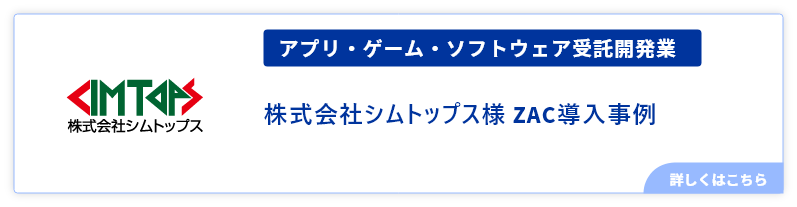 CIMTOPS
株式会社シムトップス

アプリ・ゲーム・ソフトウェア受託開発業

株式会社シムトップス様 ZAC導入事例

詳しくはこちら